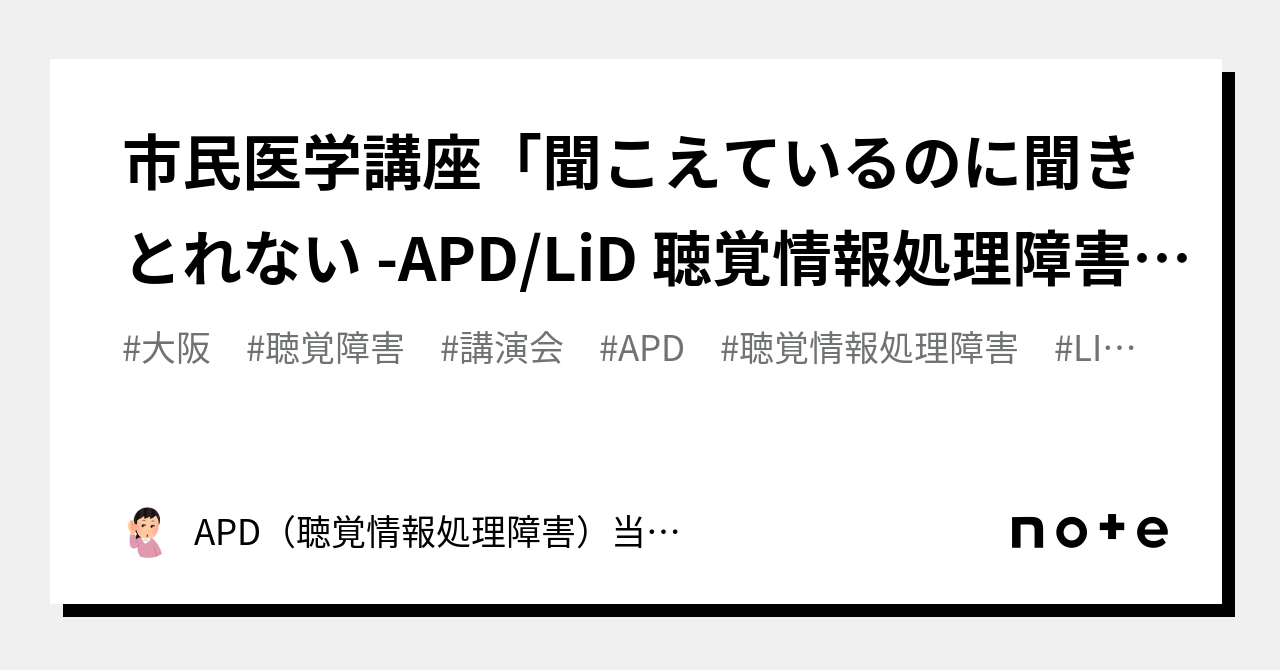 市民医学講座「聞こえているのに聞きとれない -APD/LiD 聴覚情報処理障害…

#大阪　#聴覚障害　#講演会　#APD　#聴覚情報処理障害　#LI…

APD（聴覚情報処理障害）当…

note